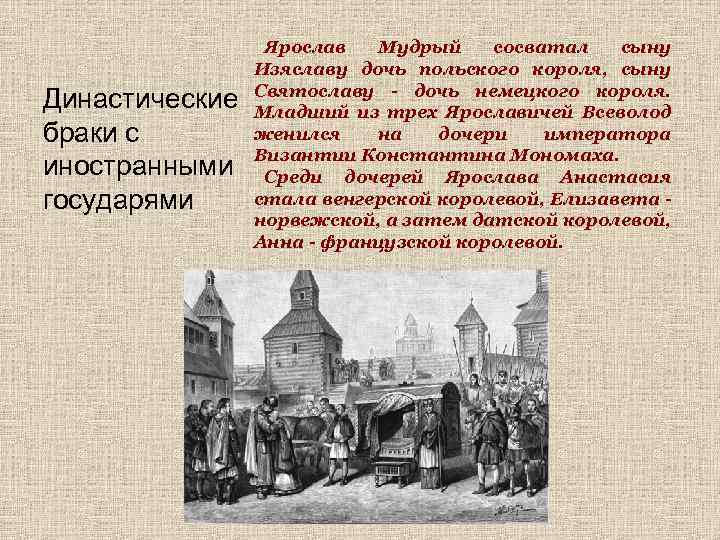 Династические браки с иностранными государями

Ярослав Мудрый сосватал сыну Изяславу дочь польского короля, сыну Святославу - дочь немецкого короля. Младший из трех Ярославичей Всеволод женился на дочери императора Византии Константина Мономаха.

Среди дочерей Ярослава Анастасия стала венгерской королевой, Елизавета - норвежской, а затем датской королевой, Анна - французской королевой.